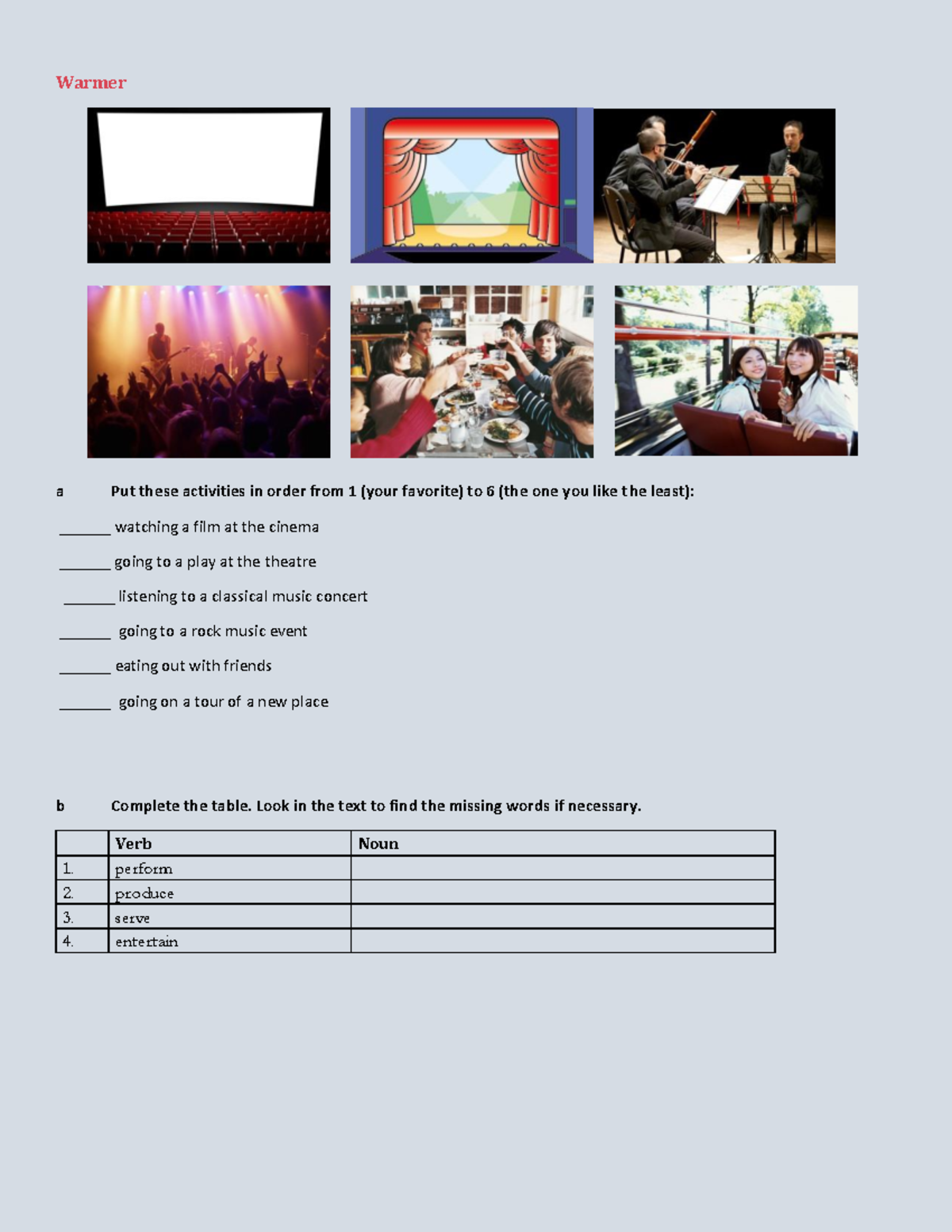 Warmer

a Put these activities in order from 1 (your favorite) to 6 (the one you like the least):

_______ watching a film at the cinema

_______ going to a play at the theatre

_______ listening to a classical music concert

_______ going to a rock music event

_______ eating out with friends

_______ going on a tour of a new place

b Complete the table. Look in the text to find the missing words if necessary.

| | Verb | Noun |
|---|---|---|
| 1. | perform | |
| 2. | produce | |
| 3. | serve | |
| 4. | entertain | |